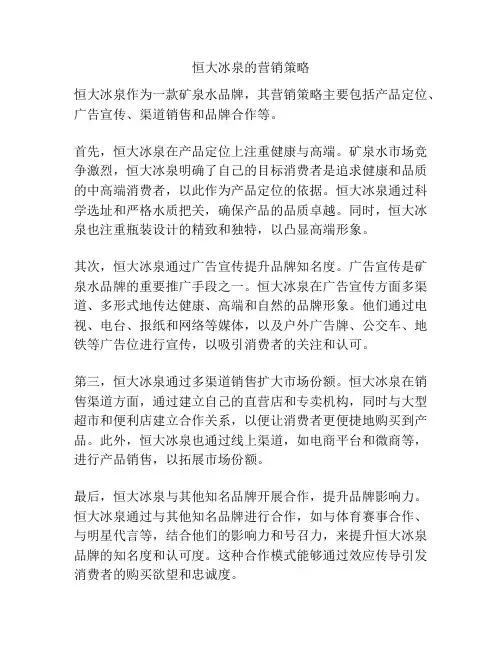 恒大冰泉的营销策略

恒大冰泉作为一款矿泉水品牌，其营销策略主要包括产品定位、广告宣传、渠道销售和品牌合作等。

首先，恒大冰泉在产品定位上注重健康与高端。矿泉水市场竞争激烈，恒大冰泉明确了自己的目标消费者是追求健康和品质的中高端消费者，以此作为产品定位的依据。恒大冰泉通过科学选址和严格水质把关，确保产品的品质卓越。同时，恒大冰泉也注重瓶装设计的精致和独特，以凸显高端形象。

其次，恒大冰泉通过广告宣传提升品牌知名度。广告宣传是矿泉水品牌的重要推广手段之一。恒大冰泉在广告宣传方面多渠道、多形式地传达健康、高端和自然的品牌形象。他们通过电视、电台、报纸和网络等媒体，以及户外广告牌、公交车、地铁等广告位进行宣传，以吸引消费者的关注和认可。

第三，恒大冰泉通过多渠道销售扩大市场份额。恒大冰泉在销售渠道方面，通过建立自己的直营店和专卖机构，同时与大型超市和便利店建立合作关系，以便让消费者更便捷地购买到产品。此外，恒大冰泉也通过线上渠道，如电商平台和微商等，进行产品销售，以拓展市场份额。

最后，恒大冰泉与其他知名品牌开展合作，提升品牌影响力。恒大冰泉通过与其他知名品牌进行合作，如与体育赛事合作、与明星代言等，结合他们的影响力和号召力，来提升恒大冰泉品牌的知名度和认可度。这种合作模式能够通过效应传导引发消费者的购买欲望和忠诚度。